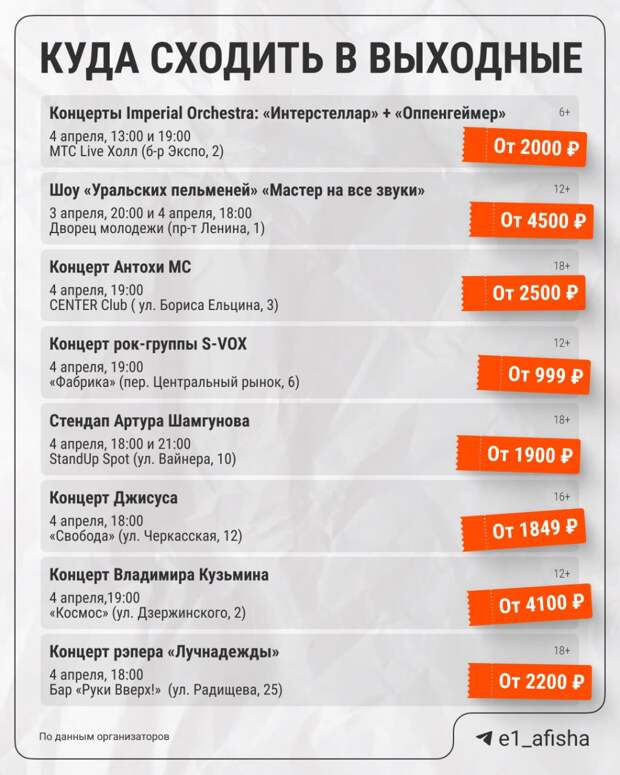 КУДА СХОДИТЬ В ВЫХОДНЫЕ

Концерты Imperial Orchestra: «Интерстеллар» + «Оппенгеймер»
6+
4 апреля, 13:00 и 19:00
МТС Live Холл (б-р Экспо, 2)
От 2000 ₽

Шоу «Уральских пельменей» «Мастер на все звуки»
12+
3 апреля, 20:00 и 4 апреля, 18:00
Дворец молодежи (пр-т Ленина, 1)
От 4500 ₽

Концерт Антохи МС
18+
4 апреля, 19:00
CENTER Club ( ул. Бориса Ельцина, 3)
От 2500 ₽

Концерт рок-группы S-VOX
12+
4 апреля, 19:00
«Фабрика» (пер. Центральный рынок, 6)
От 999 ₽

Стендап Артура Шамгунова
18+
4 апреля, 18:00 и 21:00
StandUp Spot (ул. Вайнера, 10)
От 1900 ₽

Концерт Джисуса
16+
4 апреля, 18:00
«Свобода» (ул. Черкасская, 12)
От 1849 ₽

Концерт Владимира Кузьмина
12+
4 апреля,19:00
«Космос» (ул. Дзержинского, 2)
От 4100 ₽

Концерт рэпера «Лучнадежды»
18+
4 апреля, 18:00
Бар «Руки Вверх!» (ул. Радищева, 25)
От 2200 ₽

По данным организаторов

e1_afisha